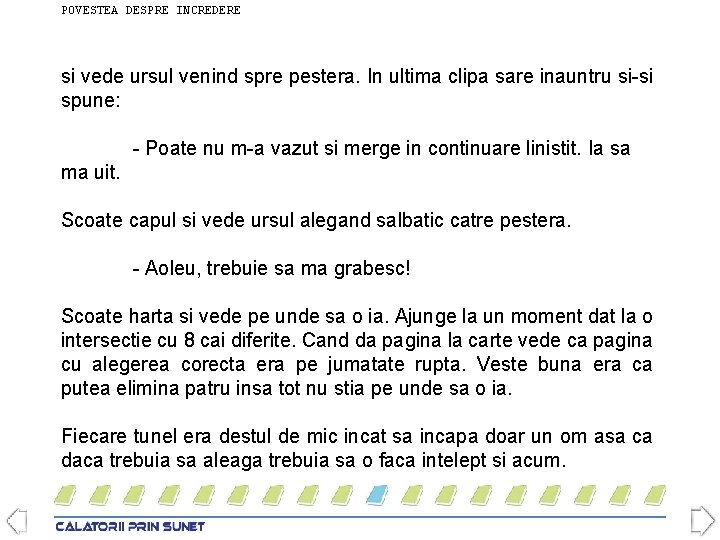 POVESTEA DESPRE INCREDERE

si vede ursul venind spre pestera. In ultima clipa sare inauntru si-si spune:

- Poate nu m-a vazut si merge in continuare linistit. Ia sa ma uit.

Scoate capul si vede ursul alegand salbatic catre pestera.

- Aoleu, trebuie sa ma grabesc!

Scoate harta si vede pe unde sa o ia. Ajunge la un moment dat la o intersectie cu 8 cai diferite. Cand da pagina la carte vede ca pagina cu alegerea corecta era pe jumatate rupta. Veste buna era ca putea elimina patru insa tot nu stia pe unde sa o ia.

Fiecare tunel era destul de mic incat sa incapa doar un om asa ca daca trebuia sa aleaga trebuia sa o faca intelept si acum.

CALATORII PRIN SUNET